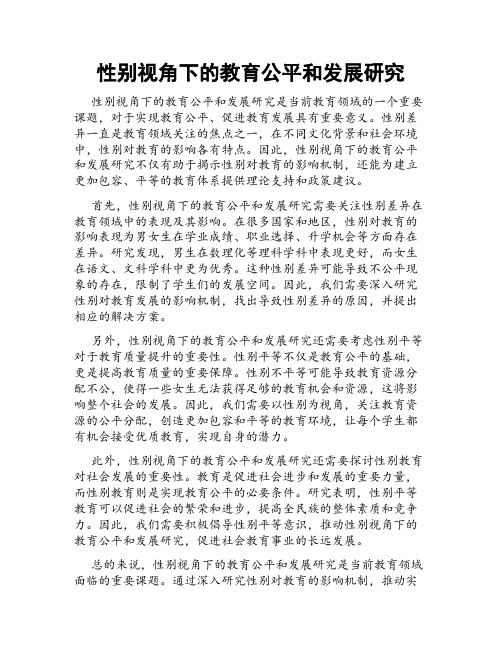 性别视角下的教育公平和发展研究

性别视角下的教育公平和发展研究是当前教育领域的一个重要课题，对于实现教育公平、促进教育发展具有重要意义。性别差异一直是教育领域关注的焦点之一，在不同文化背景和社会环境中，性别对教育的影响各有特点。因此，性别视角下的教育公平和发展研究不仅有助于揭示性别对教育的影响机制，还能为建立更加包容、平等的教育体系提供理论支持和政策建议。

首先，性别视角下的教育公平和发展研究需要关注性别差异在教育领域中的表现及其影响。在很多国家和地区，性别对教育的影响表现为男女生在学业成绩、职业选择、升学机会等方面存在差异。研究发现，男生在数理化等理科学科中表现更好，而女生在语文、文科学科中更为优秀。这种性别差异可能导致不公平现象的存在，限制了学生们的发展空间。因此，我们需要深入研究性别对教育发展的影响机制，找出导致性别差异的原因，并提出相应的解决方案。

另外，性别视角下的教育公平和发展研究还需要考虑性别平等对于教育质量提升的重要性。性别平等不仅是教育公平的基础，更是提高教育质量的重要保障。性别不平等可能导致教育资源分配不公，使得一些女生无法获得足够的教育机会和资源，这将影响整个社会的发展。因此，我们需要以性别为视角，关注教育资源的公平分配，创造更加包容和平等的教育环境，让每个学生都有机会接受优质教育，实现自身的潜力。

此外，性别视角下的教育公平和发展研究还需要探讨性别教育对社会发展的重要性。教育是促进社会进步和发展的重要力量，而性别教育则是实现教育公平的必要条件。研究表明，性别平等教育可以促进社会的繁荣和进步，提高全民族的整体素质和竞争力。因此，我们需要积极倡导性别平等意识，推动性别视角下的教育公平和发展研究，促进社会教育事业的长远发展。

总的来说，性别视角下的教育公平和发展研究是当前教育领域面临的重要课题。通过深入研究性别对教育的影响机制，推动实